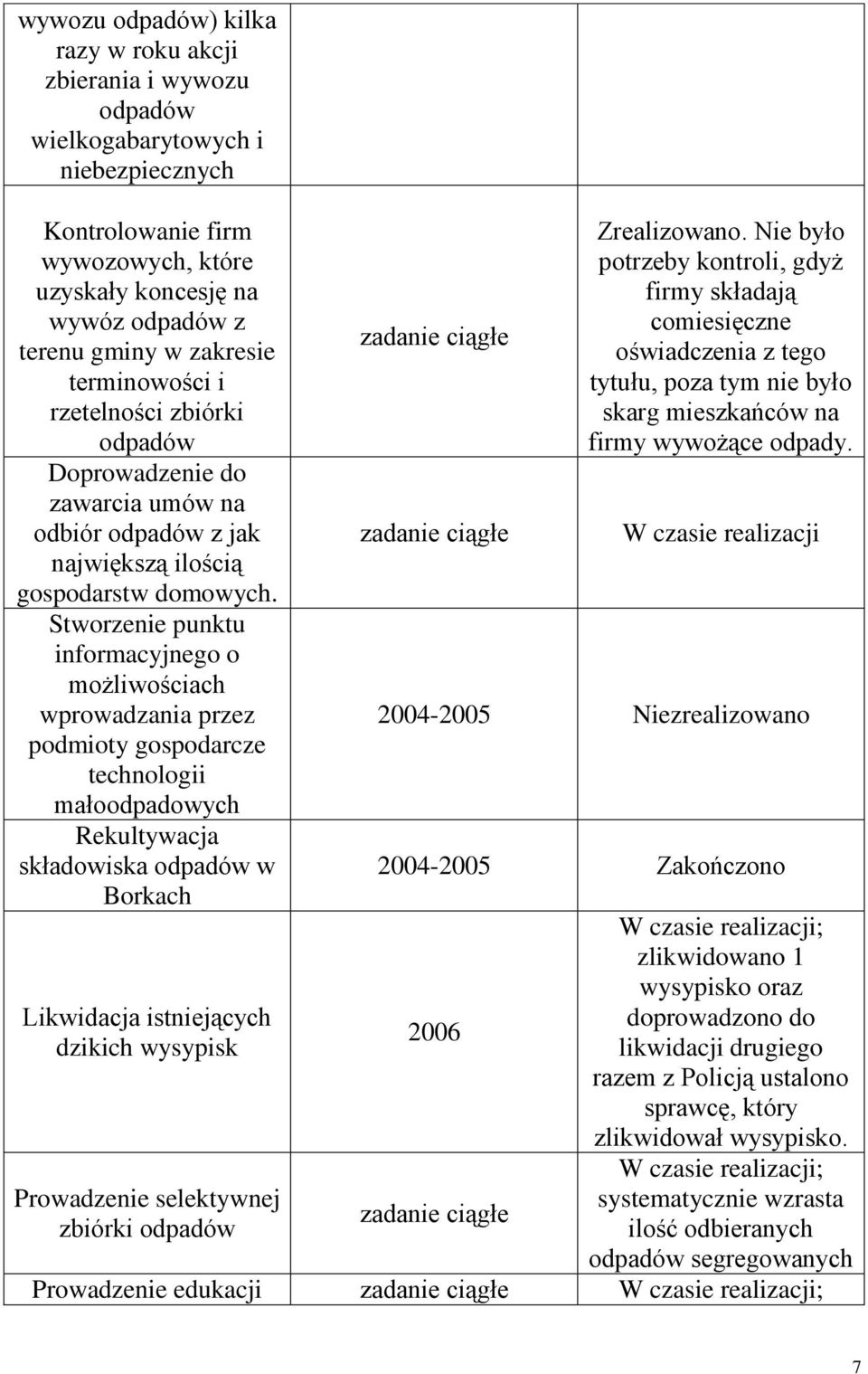 | | | |
|---|---|---|
| wywozu odpadów) kilka razy w roku akcji zbierania i wywozu odpadów wielkogabarytowych i niebezpiecznych | | |
| Kontrolowanie firm wywozowych, które uzyskały koncesję na wywóz odpadów z terenu gminy w zakresie terminowości i rzetelności zbiórki odpadów | zadanie ciągłe | Zrealizowano. Nie było potrzeby kontroli, gdyż firmy składają comiesięczne oświadczenia z tego tytułu, poza tym nie było skarg mieszkańców na firmy wywożące odpady. |
| Doprowadzenie do zawarcia umów na odbiór odpadów z jak największą ilością gospodarstw domowych. | zadanie ciągłe | W czasie realizacji |
| Stworzenie punktu informacyjnego o możliwościach wprowadzania przez podmioty gospodarcze technologii małoodpadowych | 2004-2005 | Niezrealizowano |
| Rekultywacja składowiska odpadów w Borkach | 2004-2005 | Zakończono |
| Likwidacja istniejących dzikich wysypisk | 2006 | W czasie realizacji; zlikwidowano 1 wysypisko oraz doprowadzono do likwidacji drugiego razem z Policją ustalono sprawcę, który zlikwidował wysypisko. |
| Prowadzenie selektywnej zbiórki odpadów | zadanie ciągłe | W czasie realizacji; systematycznie wzrasta ilość odbieranych odpadów segregowanych |
| Prowadzenie edukacji | zadanie ciągłe | W czasie realizacji; |

7